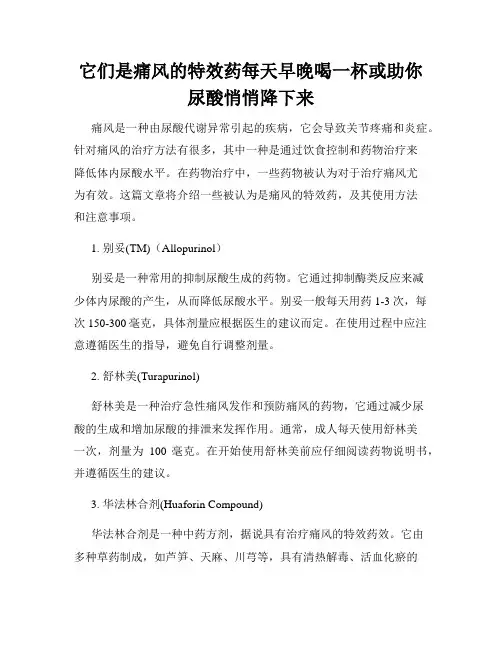 它们是痛风的特效药每天早晚喝一杯或助你尿酸悄悄降下来

痛风是一种由尿酸代谢异常引起的疾病，它会导致关节疼痛和炎症。针对痛风的治疗方法有很多，其中一种是通过饮食控制和药物治疗来降低体内尿酸水平。在药物治疗中，一些药物被认为对于治疗痛风尤为有效。这篇文章将介绍一些被认为是痛风的特效药，及其使用方法和注意事项。

1. 别妥(TM)（Allopurinol）

别妥是一种常用的抑制尿酸生成的药物。它通过抑制酶类反应来减少体内尿酸的产生，从而降低尿酸水平。别妥一般每天用药 1-3 次，每次 150-300 毫克，具体剂量应根据医生的建议而定。在使用过程中应注意遵循医生的指导，避免自行调整剂量。

2. 舒林美(Turapurinol)

舒林美是一种治疗急性痛风发作和预防痛风的药物，它通过减少尿酸的生成和增加尿酸的排泄来发挥作用。通常，成人每天使用舒林美一次，剂量为 100 毫克。在开始使用舒林美前应仔细阅读药物说明书，并遵循医生的建议。

3. 华法林合剂(Huaforin Compound)

华法林合剂是一种中药方剂，据说具有治疗痛风的特效药效。它由多种草药制成，如芦笋、天麻、川芎等，具有清热解毒、活血化瘀的